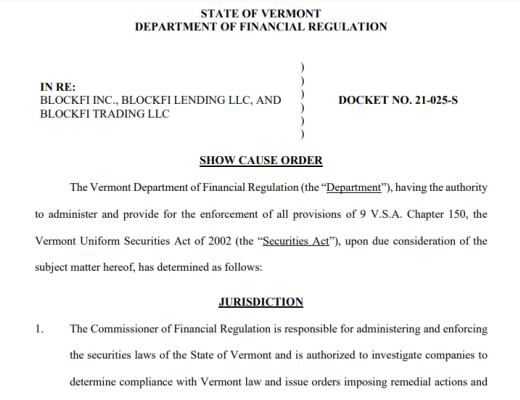 STATE OF VERMONT
DEPARTMENT OF FINANCIAL REGULATION

IN RE:
BLOCKFI INC., BLOCKFI LENDING LLC, AND BLOCKFI TRADING LLC

)
)
)
)
)
)

DOCKET NO. 21-025-S

SHOW CAUSE ORDER

The Vermont Department of Financial Regulation (the "Department"), having the authority to administer and provide for the enforcement of all provisions of 9 V.S.A. Chapter 150, the Vermont Uniform Securities Act of 2002 (the "Securities Act"), upon due consideration of the subject matter hereof, has determined as follows:

JURISDICTION

1. The Commissioner of Financial Regulation is responsible for administering and enforcing the securities laws of the State of Vermont and is authorized to investigate companies to determine compliance with Vermont law and issue orders imposing remedial actions and